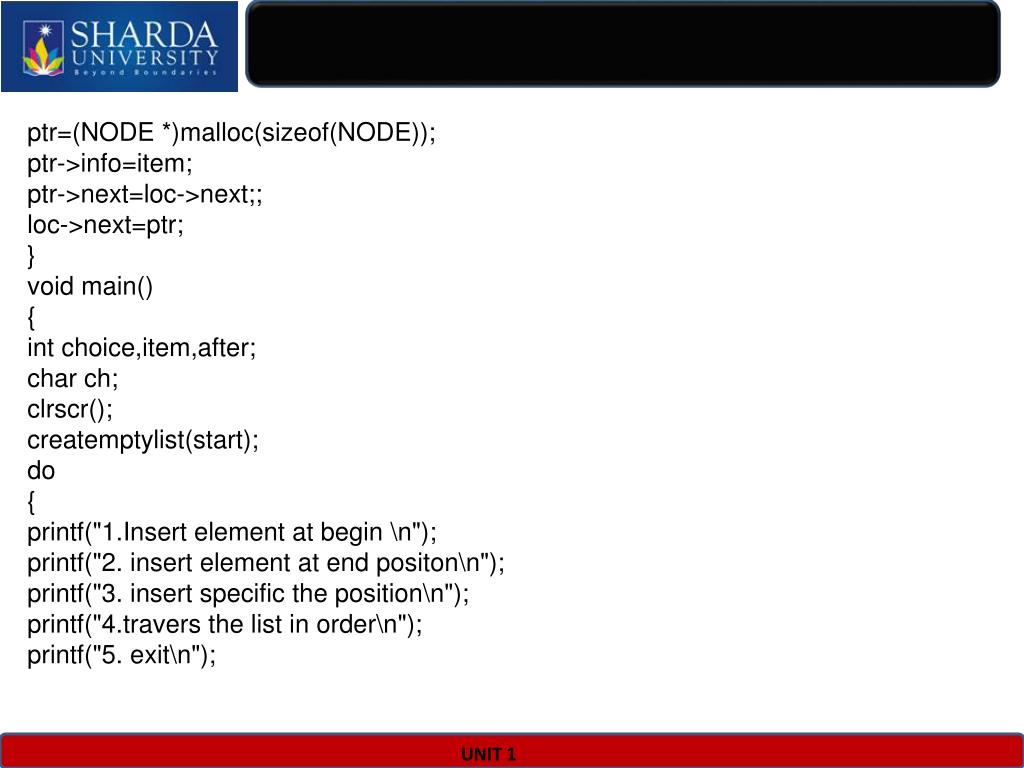 SHARDA UNIVERSITY
Beyond Boundaries

ptr=(NODE *)malloc(sizeof(NODE));
ptr->info=item;
ptr->next=loc->next;;
loc->next=ptr;
}
void main()
{
int choice,item,after;
char ch;
clrscr();
createmptylist(start);
do
{
printf("1.Insert element at begin \n");
printf("2. insert element at end positon\n");
printf("3. insert specific the position\n");
printf("4.travers the list in order\n");
printf("5. exit\n");

UNIT 1